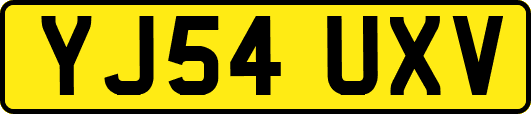 YJ54 UXV